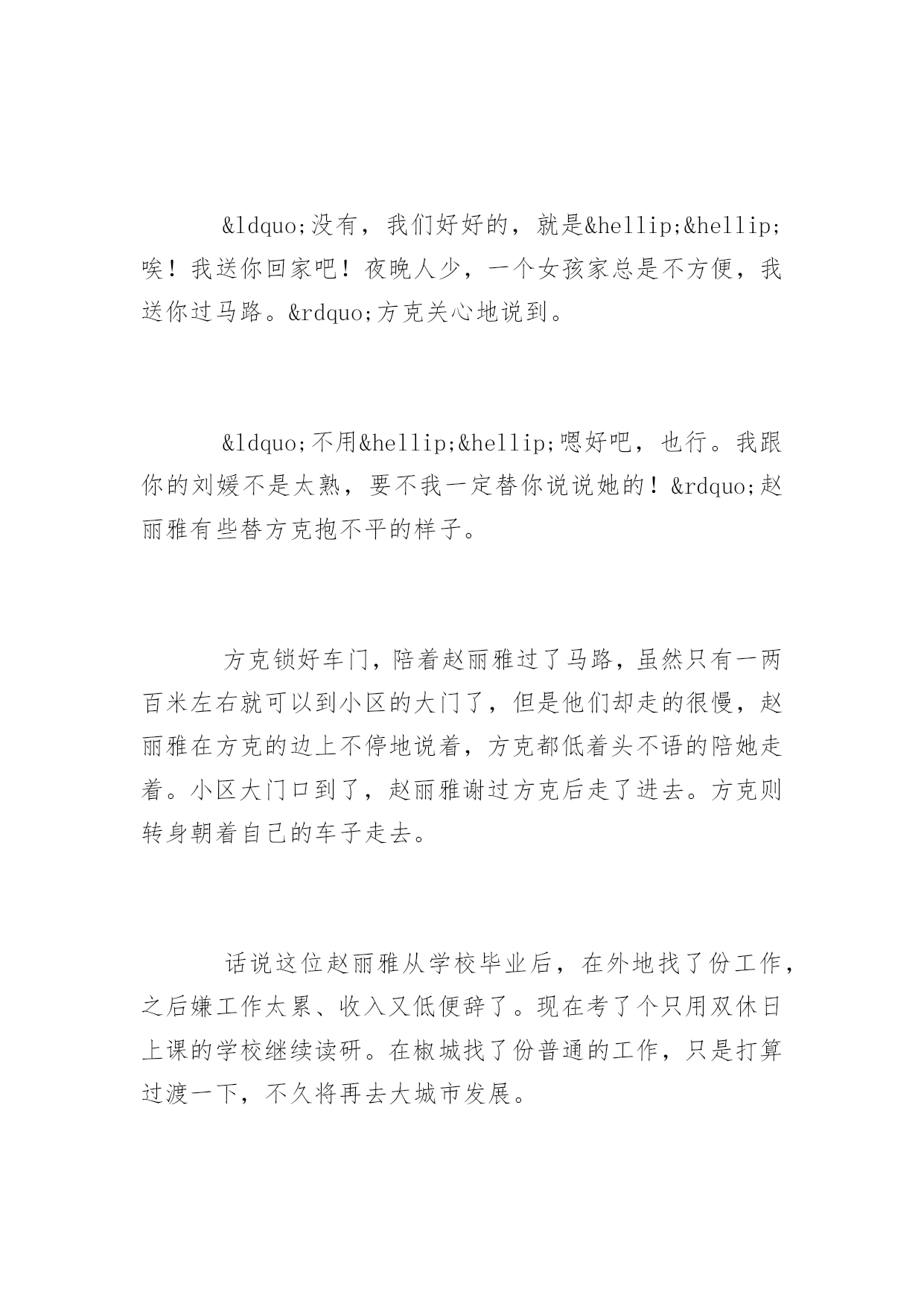 &ldquo;没有，我们好好的，就是&hellip;&hellip;唉！我送你回家吧！夜晚人少，一个女孩家总是不方便，我送你过马路。&rdquo;方克关心地说到。

&ldquo;不用&hellip;&hellip;嗯好吧，也行。我跟你的刘媛不是太熟，要不我一定替你说说她的！&rdquo;赵丽雅有些替方克抱不平的样子。

方克锁好车门，陪着赵丽雅过了马路，虽然只有一两百米左右就可以到小区的大门了，但是他们却走的很慢，赵丽雅在方克的边上不停地说着，方克都低着头不语的陪她走着。小区大门口到了，赵丽雅谢过方克后走了进去。方克则转身朝着自己的车子走去。

话说这位赵丽雅从学校毕业后，在外地找了份工作，之后嫌工作太累、收入又低便辞了。现在考了个只用双休日上课的学校继续读研。在椒城找了份普通的工作，只是打算过渡一下，不久将再去大城市发展。